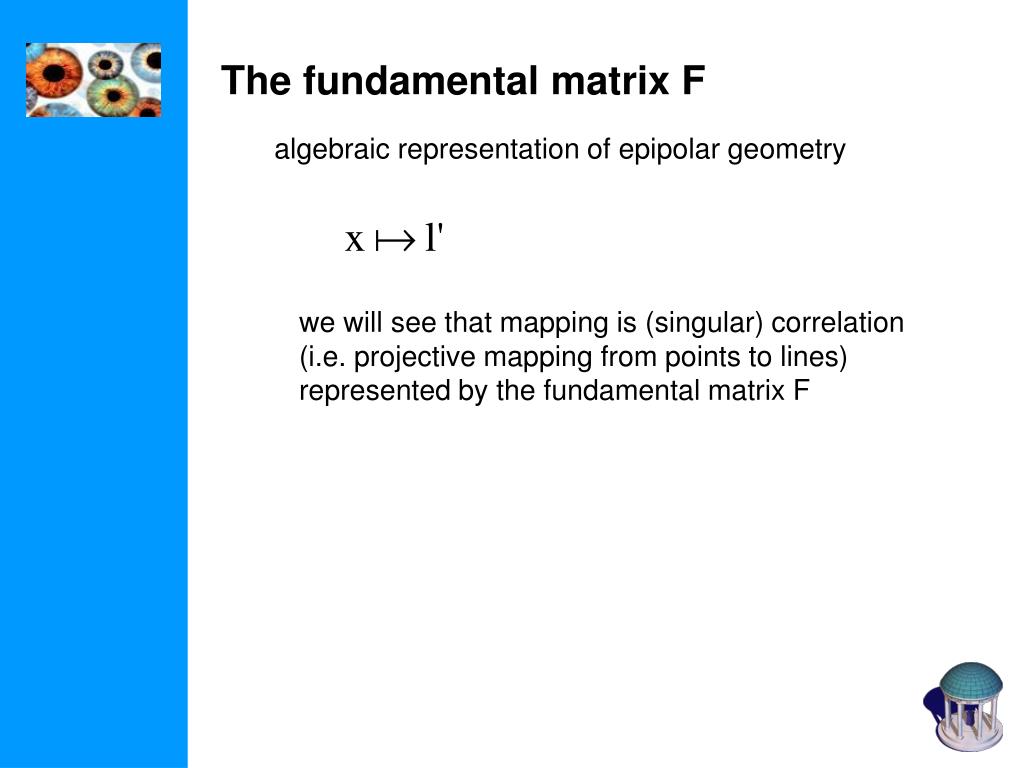 The fundamental matrix F

algebraic representation of epipolar geometry

$x \mapsto l'$

we will see that mapping is (singular) correlation (i.e. projective mapping from points to lines) represented by the fundamental matrix F